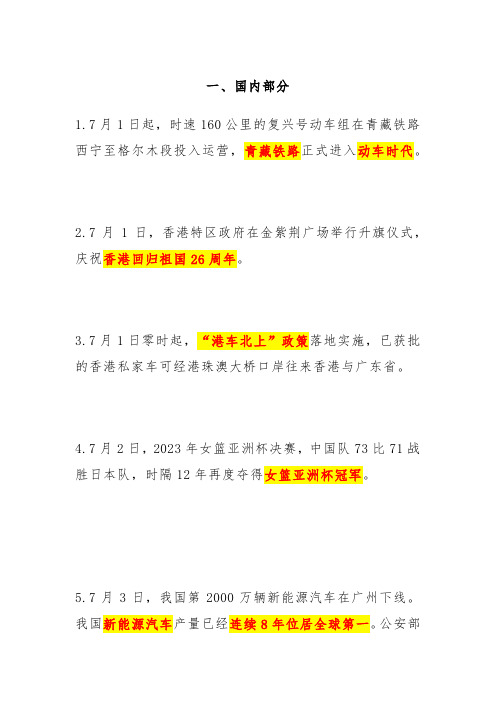 一、国内部分

1.7月1日起，时速160公里的复兴号动车组在青藏铁路西宁至格尔木段投入运营，青藏铁路正式进入动车时代。

2.7月1日，香港特区政府在金紫荆广场举行升旗仪式，庆祝香港回归祖国26周年。

3.7月1日零时起，“港车北上”政策落地实施，已获批的香港私家车可经港珠澳大桥口岸往来香港与广东省。

4.7月2日，2023年女篮亚洲杯决赛，中国队73比71战胜日本队，时隔12年再度夺得女篮亚洲杯冠军。

5.7月3日，我国第2000万辆新能源汽车在广州下线。我国新能源汽车产量已经连续8年位居全球第一。公安部